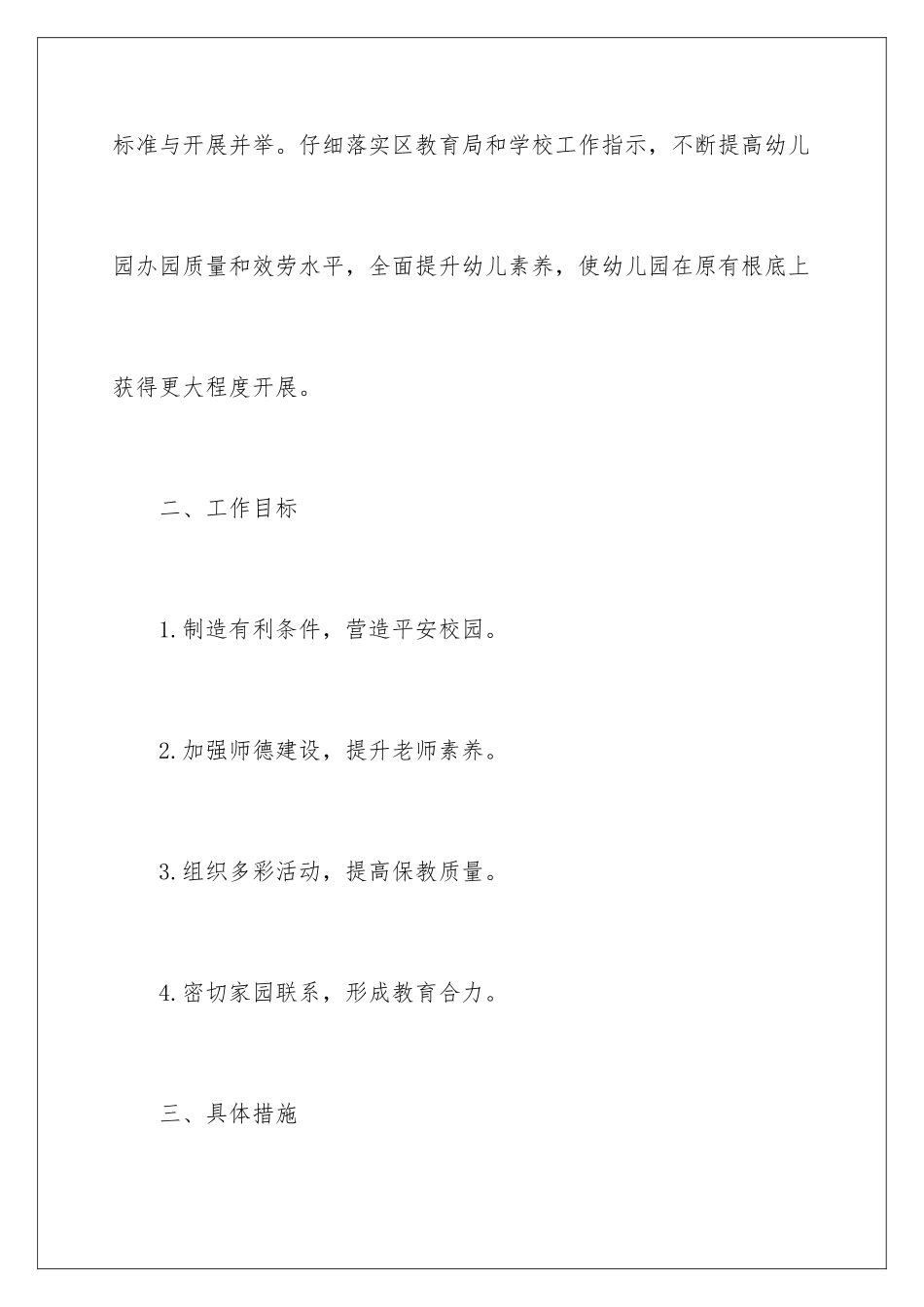 标准与开展并举。仔细落实区教育局和学校工作指示，不断提高幼儿园办园质量和效劳水平，全面提升幼儿素养，使幼儿园在原有根底上获得更大程度开展。

二、工作目标

1.制造有利条件，营造平安校园。

2.加强师德建设，提升老师素养。

3.组织多彩活动，提高保教质量。

4.密切家园联系，形成教育合力。

三、具体措施